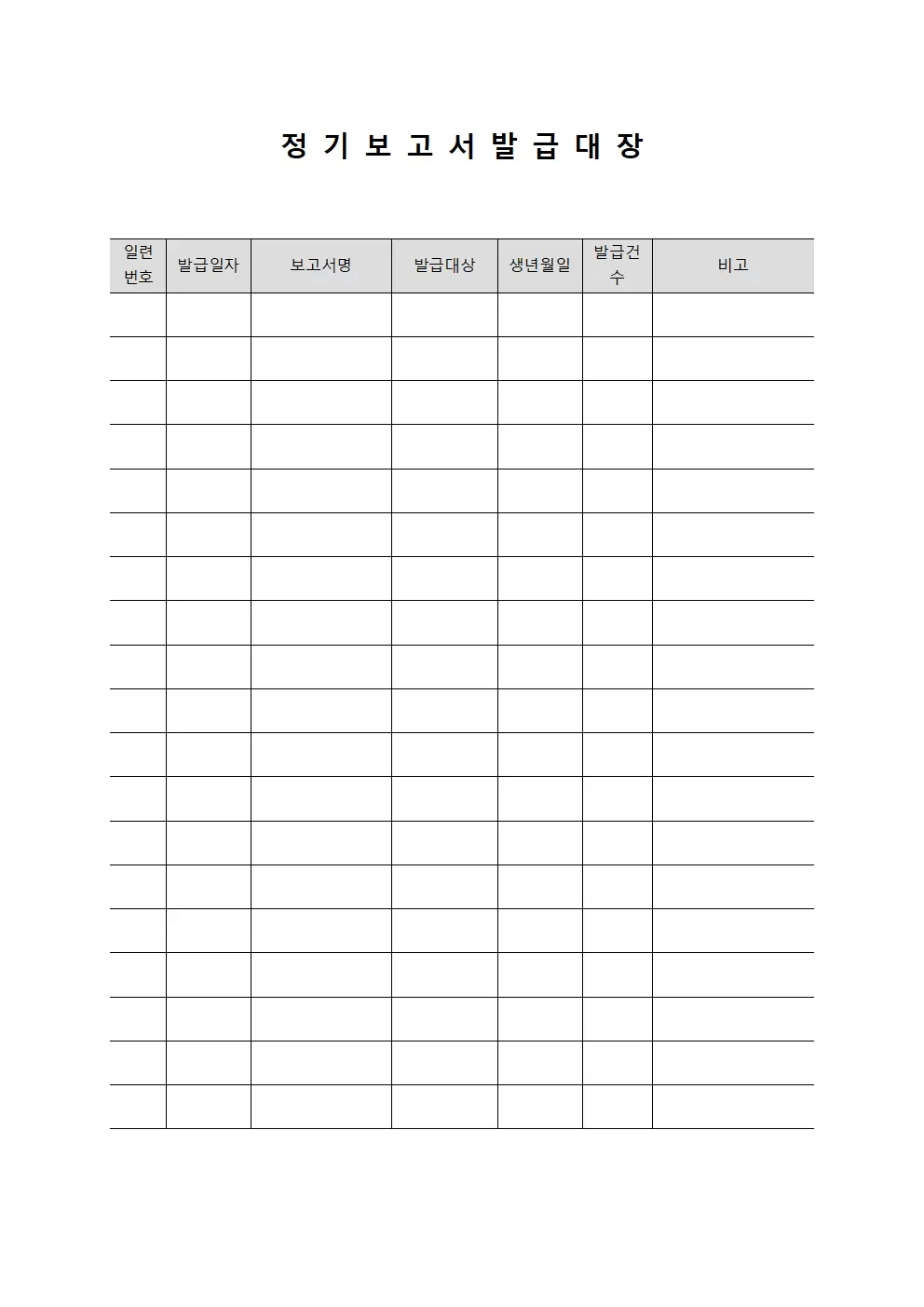 정 기 보 고 서 발 급 대 장

| 일련번호 | 발급일자 | 보고서명 | 발급대상 | 생년월일 | 발급건수 | 비고 |
|---|---|---|---|---|---|---|
| | | | | | | |
| | | | | | | |
| | | | | | | |
| | | | | | | |
| | | | | | | |
| | | | | | | |
| | | | | | | |
| | | | | | | |
| | | | | | | |
| | | | | | | |
| | | | | | | |
| | | | | | | |
| | | | | | | |
| | | | | | | |
| | | | | | | |
| | | | | | | |
| | | | | | | |
| | | | | | | |
| | | | | | | |